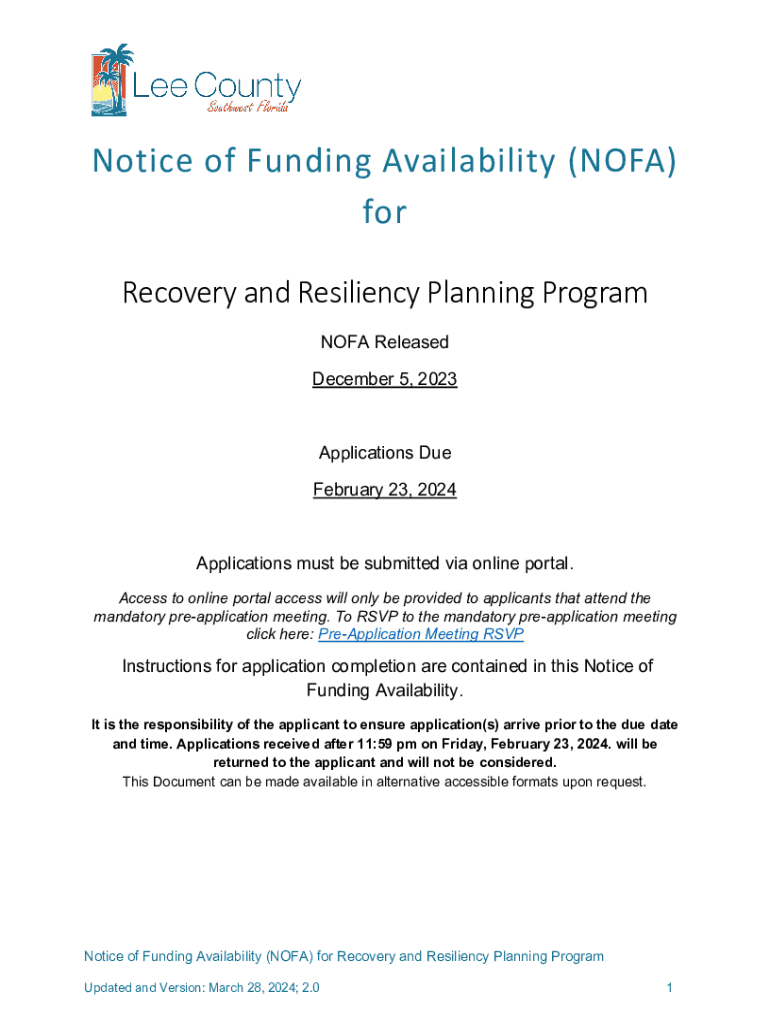 Lee County
Southwest Florida

Notice of Funding Availability (NOFA) for

Recovery and Resiliency Planning Program

NOFA Released

December 5, 2023

Applications Due

February 23, 2024

Applications must be submitted via online portal.

Access to online portal access will only be provided to applicants that attend the mandatory pre-application meeting. To RSVP to the mandatory pre-application meeting click here: Pre-Application Meeting RSVP

Instructions for application completion are contained in this Notice of Funding Availability.

It is the responsibility of the applicant to ensure application(s) arrive prior to the due date and time. Applications received after 11:59 pm on Friday, February 23, 2024. will be returned to the applicant and will not be considered.

This Document can be made available in alternative accessible formats upon request.

Notice of Funding Availability (NOFA) for Recovery and Resiliency Planning Program

Updated and Version: March 28, 2024; 2.0

1